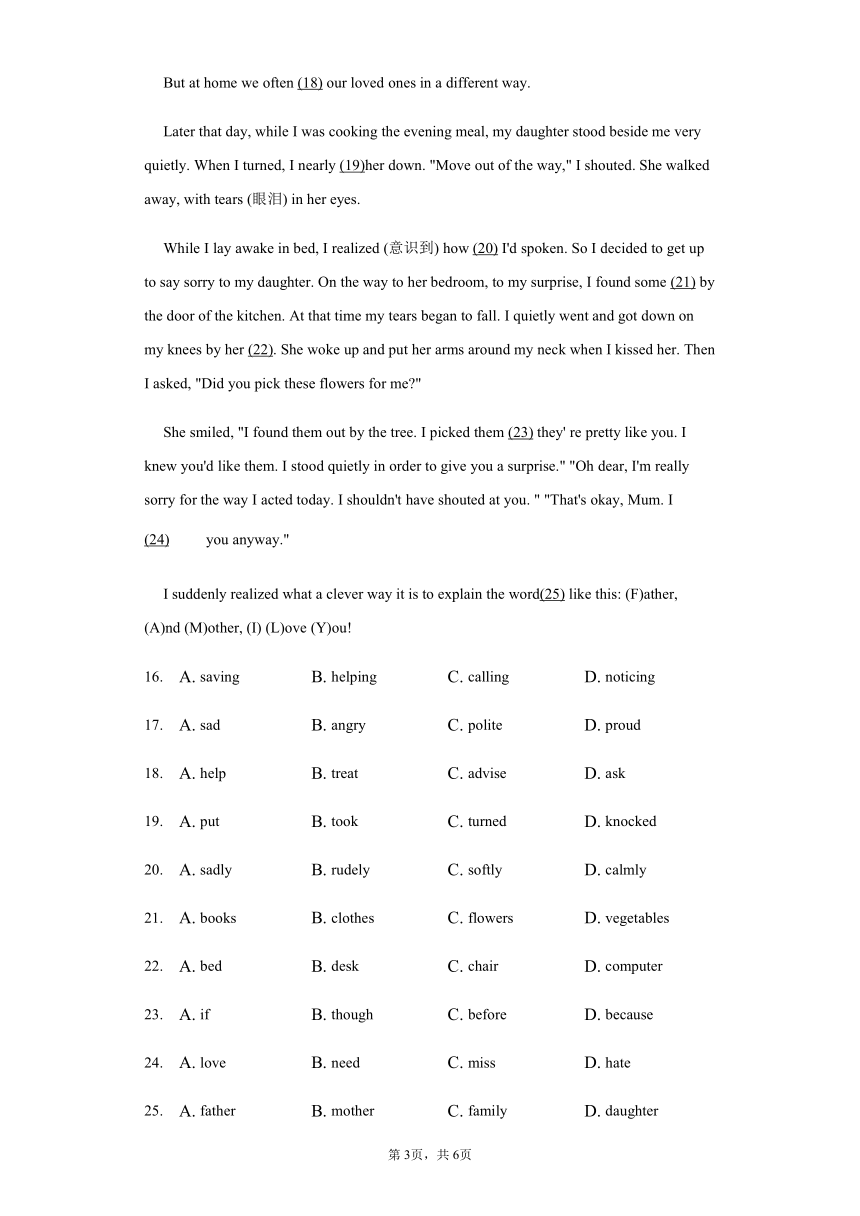 But at home we often (18) our loved ones in a different way.

Later that day, while I was cooking the evening meal, my daughter stood beside me very quietly. When I turned, I nearly (19)her down. "Move out of the way," I shouted. She walked away, with tears (眼泪) in her eyes.

While I lay awake in bed, I realized (意识到) how (20) I'd spoken. So I decided to get up to say sorry to my daughter. On the way to her bedroom, to my surprise, I found some (21) by the door of the kitchen. At that time my tears began to fall. I quietly went and got down on my knees by her (22). She woke up and put her arms around my neck when I kissed her. Then I asked, "Did you pick these flowers for me?"

She smiled, "I found them out by the tree. I picked them (23) they' re pretty like you. I knew you'd like them. I stood quietly in order to give you a surprise." "Oh dear, I'm really sorry for the way I acted today. I shouldn't have shouted at you. " "That's okay, Mum. I (24) you anyway."

I suddenly realized what a clever way it is to explain the word(25) like this: (F)ather, (A)nd (M)other, (I) (L)ove (Y)ou!

16. A. saving B. helping C. calling D. noticing

17. A. sad B. angry C. polite D. proud

18. A. help B. treat C. advise D. ask

19. A. put B. took C. turned D. knocked

20. A. sadly B. rudely C. softly D. calmly

21. A. books B. clothes C. flowers D. vegetables

22. A. bed B. desk C. chair D. computer

23. A. if B. though C. before D. because

24. A. love B. need C. miss D. hate

25. A. father B. mother C. family D. daughter

第3页，共6页